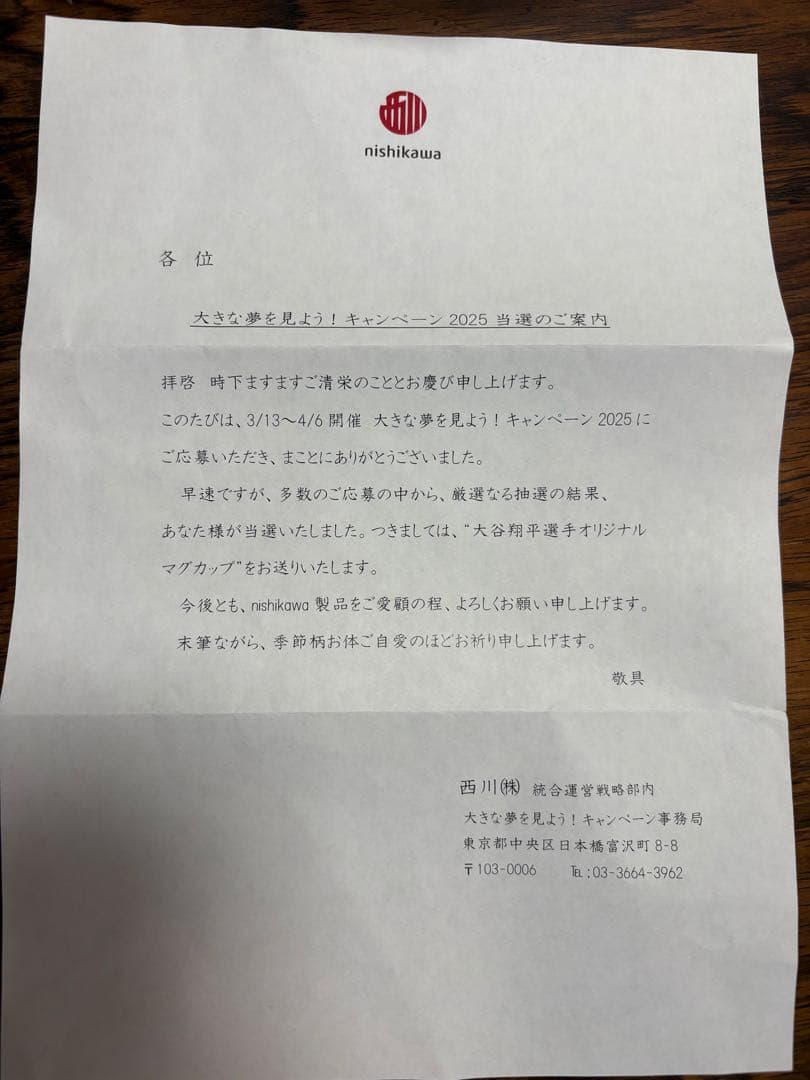 nishikawa

各 位

大きな夢を見よう！キャンペーン 2025 当選のご案内

拝啓　時下ますますご清栄のこととお慶び申し上げます。
このたびは、3/13～4/6 開催　大きな夢を見よう！キャンペーン 2025 にご応募いただき、まことにありがとうございました。

早速ですが、多数のご応募の中から、厳選なる抽選の結果、あなた様が当選いたしました。つきましては、"大谷翔平選手オリジナルマグカップ"をお送りいたします。

今後とも、nishikawa 製品をご愛顧の程、よろしくお願い申し上げます。

末筆ながら、季節柄お体ご自愛のほどお祈り申し上げます。

敬具

西川㈱ 統合運営戦略部内
大きな夢を見よう！キャンペーン事務局
東京都中央区日本橋富沢町 8-8
〒103-0006　TEL:03-3664-3962